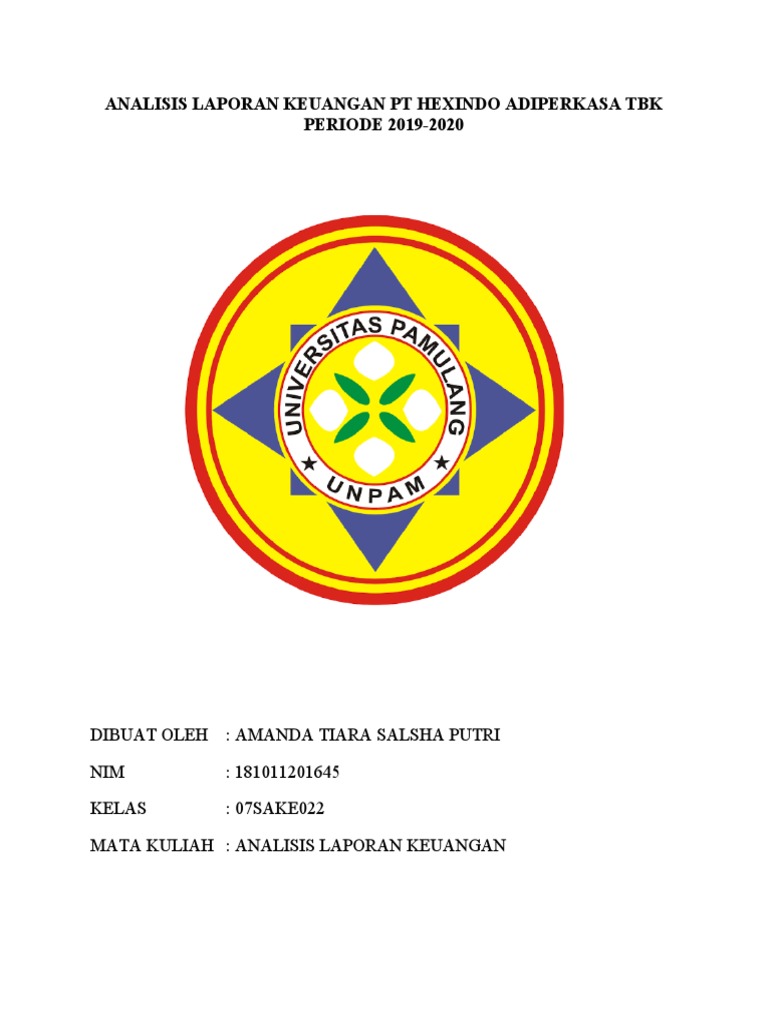 ANALISIS LAPORAN KEUANGAN PT HEXINDO ADIPERKASA TBK
PERIODE 2019-2020

UNIVERSITAS PAMULANG
UNPAM

DIBUAT OLEH : AMANDA TIARA SALSHA PUTRI

NIM : 181011201645

KELAS : 07SAKE022

MATA KULIAH : ANALISIS LAPORAN KEUANGAN